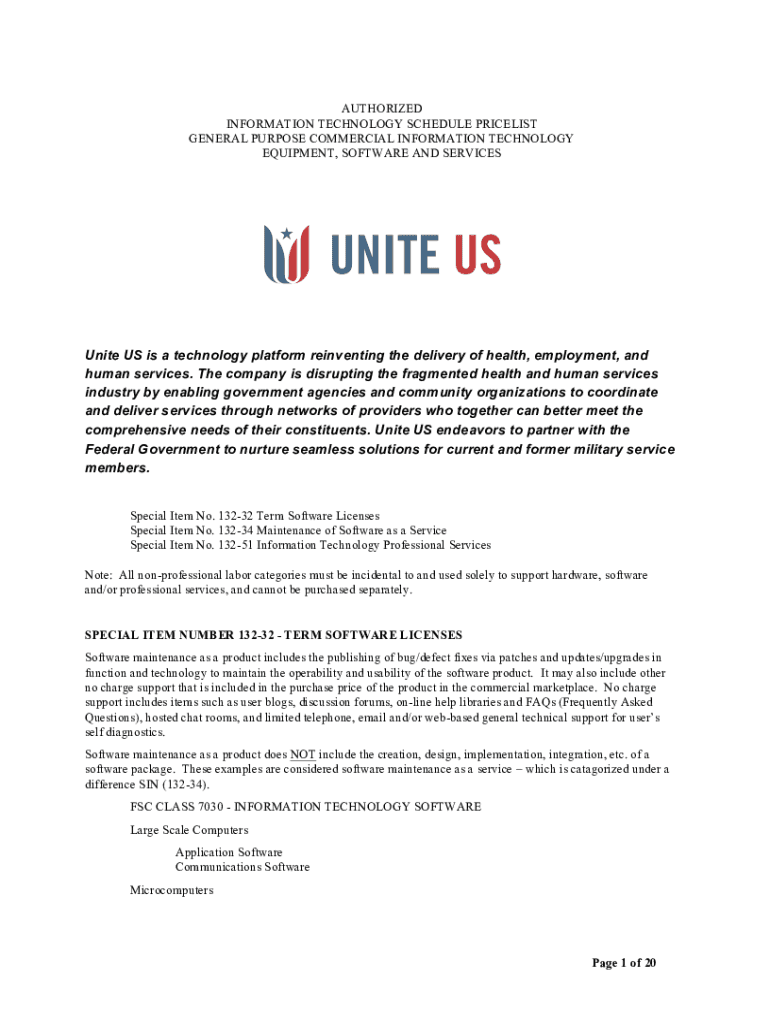 AUTHORIZED
INFORMATION TECHNOLOGY SCHEDULE PRICELIST
GENERAL PURPOSE COMMERCIAL INFORMATION TECHNOLOGY
EQUIPMENT, SOFTWARE AND SERVICES

UNITE US

Unite US is a technology platform reinventing the delivery of health, employment, and human services. The company is disrupting the fragmented health and human services industry by enabling government agencies and community organizations to coordinate and deliver services through networks of providers who together can better meet the comprehensive needs of their constituents. Unite US endeavors to partner with the Federal Government to nurture seamless solutions for current and former military service members.

Special Item No. 132-32 Term Software Licenses
Special Item No. 132-34 Maintenance of Software as a Service
Special Item No. 132-51 Information Technology Professional Services

Note: All non-professional labor categories must be incidental to and used solely to support hardware, software and/or professional services, and cannot be purchased separately.

SPECIAL ITEM NUMBER 132-32 - TERM SOFTWARE LICENSES

Software maintenance as a product includes the publishing of bug/defect fixes via patches and updates/upgrades in function and technology to maintain the operability and usability of the software product. It may also include other no charge support that is included in the purchase price of the product in the commercial marketplace. No charge support includes items such as user blogs, discussion forums, on-line help libraries and FAQs (Frequently Asked Questions), hosted chat rooms, and limited telephone, email and/or web-based general technical support for user's self diagnostics.

Software maintenance as a product does NOT include the creation, design, implementation, integration, etc. of a software package. These examples are considered software maintenance as a service – which is catagorized under a difference SIN (132-34).

FSC CLASS 7030 - INFORMATION TECHNOLOGY SOFTWARE

Large Scale Computers

Application Software
Communications Software

Microcomputers

Page 1 of 20